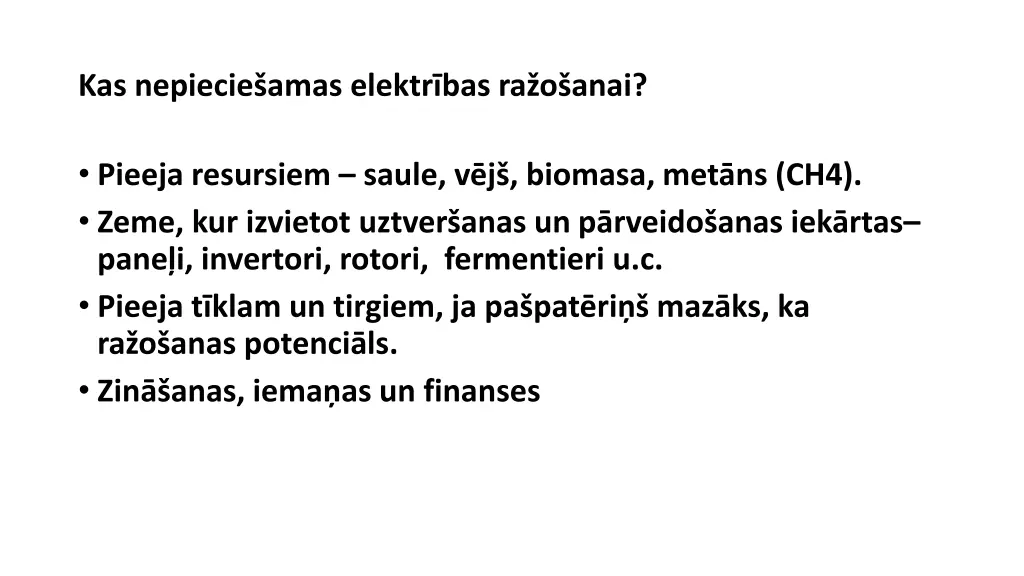 Kas nepieciešamas elektrības ražošanai?

• Pieeja resursiem – saule, vējš, biomasa, metāns (CH4).
• Zeme, kur izvietot uztveršanas un pārveidošanas iekārtas– paneļi, invertori, rotori, fermentieri u.c.
• Pieeja tīklam un tirgiem, ja pašpatēriņš mazāks, ka ražošanas potenciāls.
• Zināšanas, iemaņas un finanses